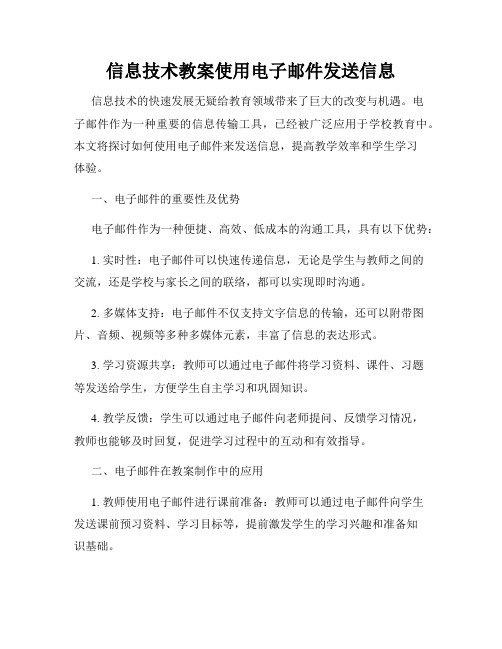 信息技术教案使用电子邮件发送信息

信息技术的快速发展无疑给教育领域带来了巨大的改变与机遇。电子邮件作为一种重要的信息传输工具，已经被广泛应用于学校教育中。本文将探讨如何使用电子邮件来发送信息，提高教学效率和学生学习体验。

一、电子邮件的重要性及优势

电子邮件作为一种便捷、高效、低成本的沟通工具，具有以下优势：

1. 实时性：电子邮件可以快速传递信息，无论是学生与教师之间的交流，还是学校与家长之间的联络，都可以实现即时沟通。

2. 多媒体支持：电子邮件不仅支持文字信息的传输，还可以附带图片、音频、视频等多种多媒体元素，丰富了信息的表达形式。

3. 学习资源共享：教师可以通过电子邮件将学习资料、课件、习题等发送给学生，方便学生自主学习和巩固知识。

4. 教学反馈：学生可以通过电子邮件向老师提问、反馈学习情况，教师也能够及时回复，促进学习过程中的互动和有效指导。

二、电子邮件在教案制作中的应用

1. 教师使用电子邮件进行课前准备：教师可以通过电子邮件向学生发送课前预习资料、学习目标等，提前激发学生的学习兴趣和准备知识基础。